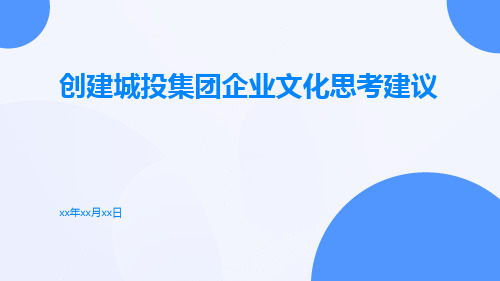 创建城投集团企业文化思考建议

xx年xx月xx日